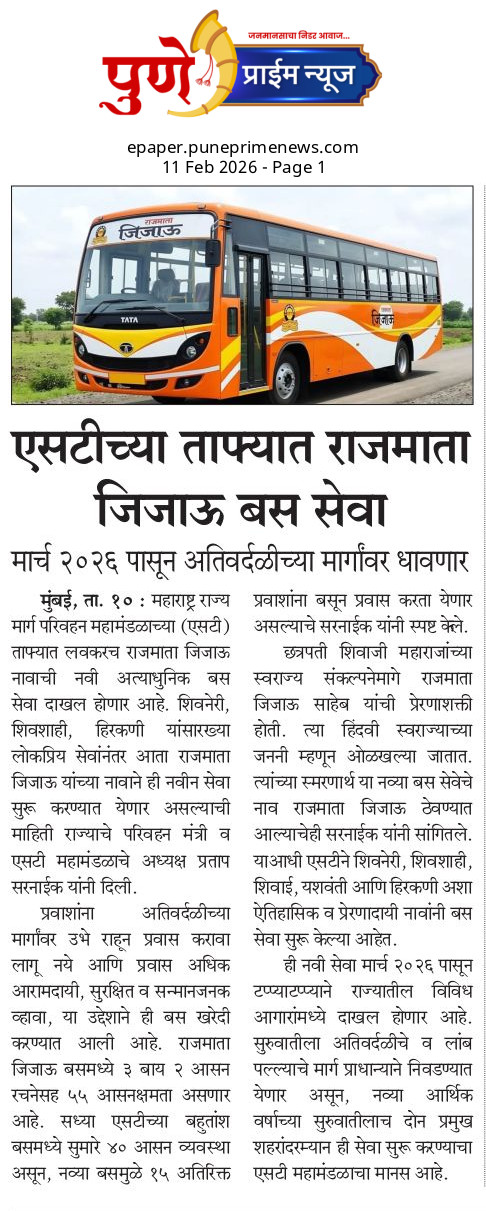 जनमानसाचा निडर आवाज...
पुणे प्राईम न्यूज

epaper.puneprimenews.com
11 Feb 2026 - Page 1

राजमाता
जिजाऊ

TATA

जिजाऊ

एसटीच्या ताफ्यात राजमाता जिजाऊ बस सेवा

मार्च २०२६ पासून अतिवर्दळीच्या मार्गांवर धावणार

मुंबई, ता. १० : महाराष्ट्र राज्य मार्ग परिवहन महामंडळाच्या (एसटी) ताफ्यात लवकरच राजमाता जिजाऊ नावाची नवी अत्याधुनिक बस सेवा दाखल होणार आहे. शिवनेरी, शिवशाही, हिरकणी यांसारख्या लोकप्रिय सेवांनंतर आता राजमाता जिजाऊ यांच्या नावाने ही नवीन सेवा सुरू करण्यात येणार असल्याची माहिती राज्याचे परिवहन मंत्री व एसटी महामंडळाचे अध्यक्ष प्रताप सरनाईक यांनी दिली.

प्रवाशांना अतिवर्दळीच्या मार्गांवर उभे राहून प्रवास करावा लागू नये आणि प्रवास अधिक आरामदायी, सुरक्षित व सन्मानजनक व्हावा, या उद्देशाने ही बस खरेदी करण्यात आली आहे. राजमाता जिजाऊ बसमध्ये ३ बाय २ आसन रचनेसह ५५ आसनक्षमता असणार आहे. सध्या एसटीच्या बहुतांश बसमध्ये सुमारे ४० आसन व्यवस्था असून, नव्या बसमुळे १५ अतिरिक्त प्रवाशांना बसून प्रवास करता येणार असल्याचे सरनाईक यांनी स्पष्ट केले.

छत्रपती शिवाजी महाराजांच्या स्वराज्य संकल्पनेमागे राजमाता जिजाऊ साहेब यांची प्रेरणाशक्ती होती. त्या हिंदवी स्वराज्याच्या जननी म्हणून ओळखल्या जातात. त्यांच्या स्मरणार्थ या नव्या बस सेवेचे नाव राजमाता जिजाऊ ठेवण्यात आल्याचेही सरनाईक यांनी सांगितले. याआधी एसटीने शिवनेरी, शिवशाही, शिवाई, यशवंती आणि हिरकणी अशा ऐतिहासिक व प्रेरणादायी नावांनी बस सेवा सुरू केल्या आहेत.

ही नवी सेवा मार्च २०२६ पासून टप्प्याटप्प्याने राज्यातील विविध आगारांमध्ये दाखल होणार आहे. सुरुवातीला अतिवर्दळीचे व लांब पल्ल्याचे मार्ग प्राधान्याने निवडण्यात येणार असून, नव्या आर्थिक वर्षाच्या सुरुवातीलाच दोन प्रमुख शहरांदरम्यान ही सेवा सुरू करण्याचा एसटी महामंडळाचा मानस आहे.